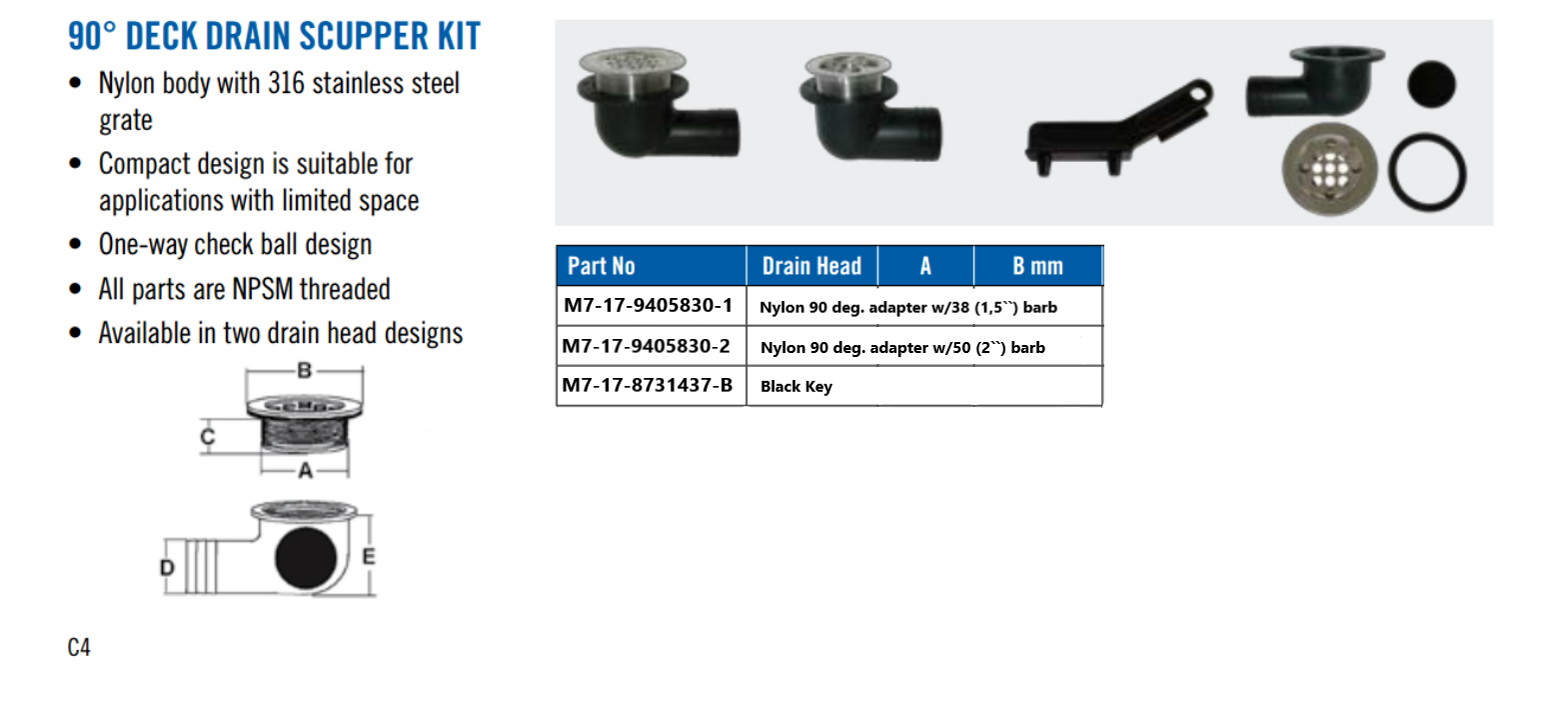 90° DECK DRAIN SCUPPER KIT

• Nylon body with 316 stainless steel grate
• Compact design is suitable for applications with limited space
• One-way check ball design
• All parts are NPSM threaded
• Available in two drain head designs

B
C
A
D
E

| Part No | Drain Head | A | B mm |
|---|---|---|---|
| M7-17-9405830-1 | Nylon 90 deg. adapter w/38 (1,5``) barb | | |
| M7-17-9405830-2 | Nylon 90 deg. adapter w/50 (2``) barb | | |
| M7-17-8731437-B | Black Key | | |

C4